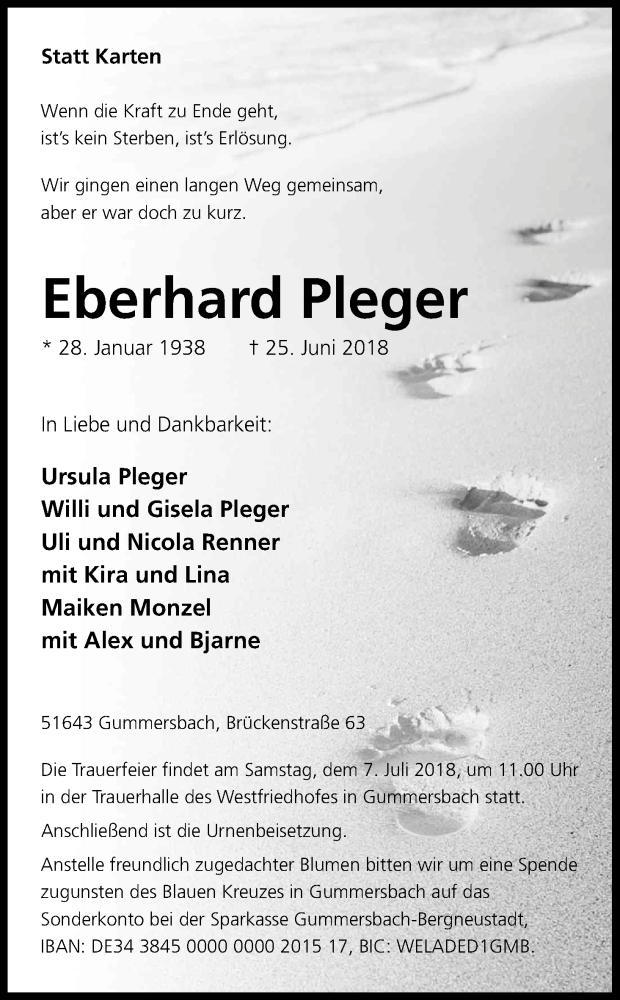 Statt Karten

Wenn die Kraft zu Ende geht,
ist's kein Sterben, ist's Erlösung.

Wir gingen einen langen Weg gemeinsam,
aber er war doch zu kurz.

Eberhard Pleger

* 28. Januar 1938 † 25. Juni 2018

In Liebe und Dankbarkeit:

Ursula Pleger
Willi und Gisela Pleger
Uli und Nicola Renner
mit Kira und Lina
Maiken Monzel
mit Alex und Bjarne

51643 Gummersbach, Brückenstraße 63

Die Trauerfeier findet am Samstag, dem 7. Juli 2018, um 11.00 Uhr in der Trauerhalle des Westfriedhofes in Gummersbach statt.

Anschließend ist die Urnenbeisetzung.

Anstelle freundlich zugedachter Blumen bitten wir um eine Spende zugunsten des Blauen Kreuzes in Gummersbach auf das Sonderkonto bei der Sparkasse Gummersbach-Bergneustadt, IBAN: DE34 3845 0000 0000 2015 17, BIC: WELADED1GMB.